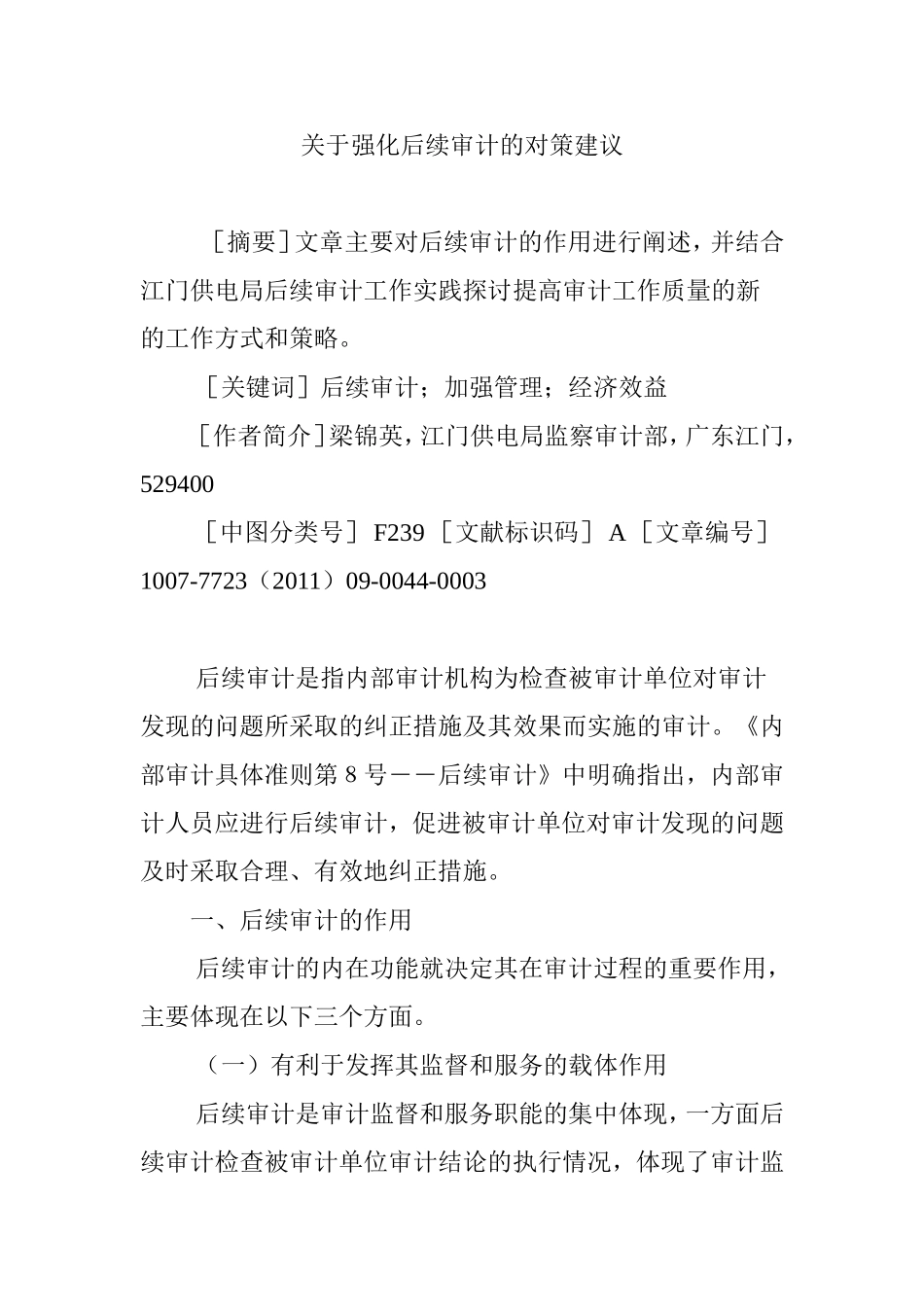 关于强化后续审计的对策建议

［摘要］文章主要对后续审计的作用进行阐述，并结合江门供电局后续审计工作实践探讨提高审计工作质量的新的工作方式和策略。

［关键词］后续审计；加强管理；经济效益

［作者简介］梁锦英，江门供电局监察审计部，广东江门，529400

［中图分类号］F239［文献标识码］A［文章编号］1007-7723（2011）09-0044-0003

后续审计是指内部审计机构为检查被审计单位对审计发现的问题所采取的纠正措施及其效果而实施的审计。《内部审计具体准则第 8 号——后续审计》中明确指出，内部审计人员应进行后续审计，促进被审计单位对审计发现的问题及时采取合理、有效地纠正措施。

一、后续审计的作用

后续审计的内在功能就决定其在审计过程的重要作用，主要体现在以下三个方面。

（一）有利于发挥其监督和服务的载体作用

后续审计是审计监督和服务职能的集中体现，一方面后续审计检查被审计单位审计结论的执行情况，体现了审计监